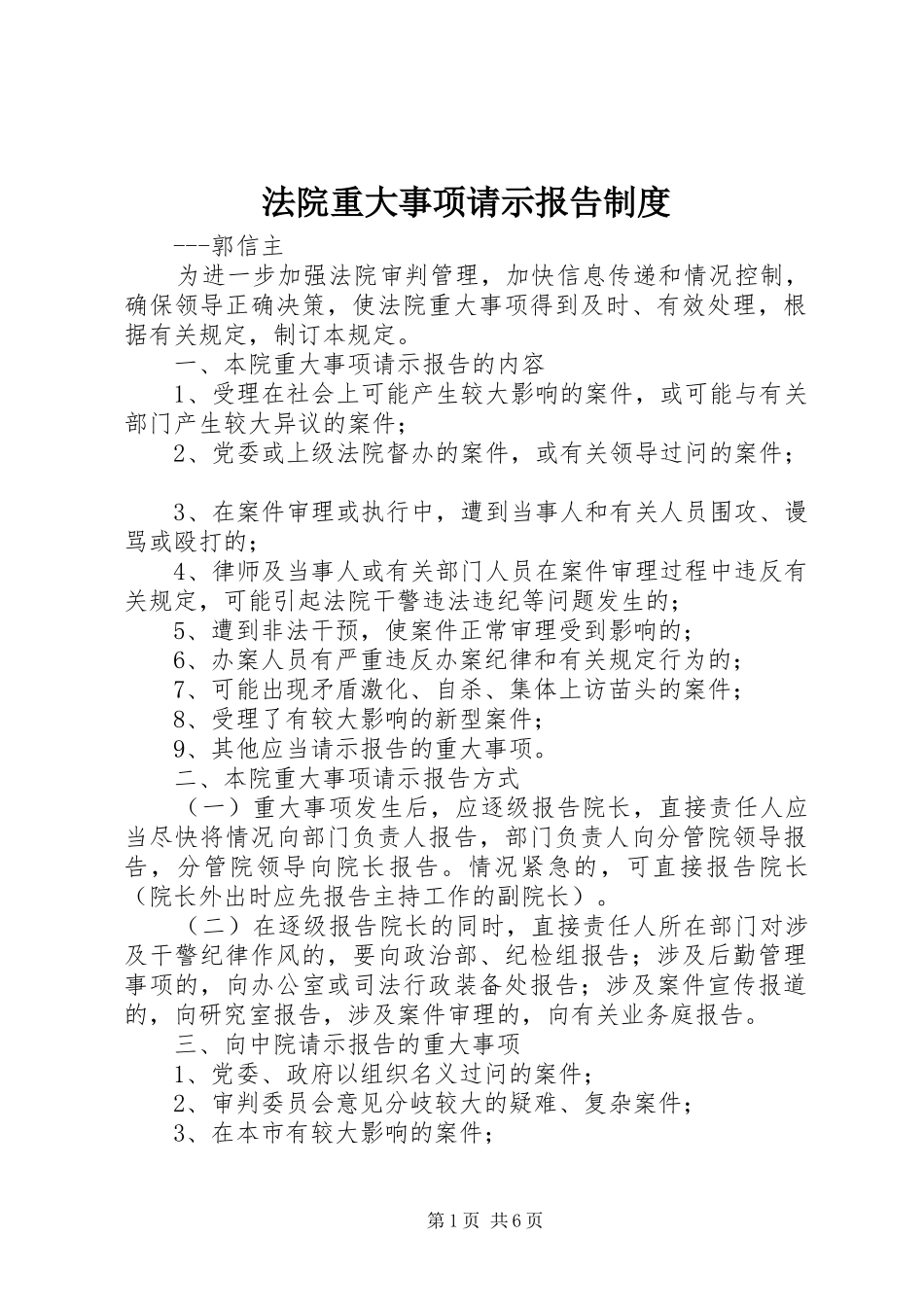 法院重大事项请示报告制度

---郭信主

为进一步加强法院审判管理，加快信息传递和情况控制，确保领导正确决策，使法院重大事项得到及时、有效处理，根据有关规定，制订本规定。

一、本院重大事项请示报告的内容

1、受理在社会上可能产生较大影响的案件，或可能与有关部门产生较大异议的案件；

2、党委或上级法院督办的案件，或有关领导过问的案件；

3、在案件审理或执行中，遭到当事人和有关人员围攻、谩骂或殴打的；

4、律师及当事人或有关部门人员在案件审理过程中违反有关规定，可能引起法院干警违法违纪等问题发生的；

5、遭到非法干预，使案件正常审理受到影响的；

6、办案人员有严重违反办案纪律和有关规定行为的；

7、可能出现矛盾激化、自杀、集体上访苗头的案件；

8、受理了有较大影响的新型案件；

9、其他应当请示报告的重大事项。

二、本院重大事项请示报告方式

（一）重大事项发生后，应逐级报告院长，直接责任人应当尽快将情况向部门负责人报告，部门负责人向分管院领导报告，分管院领导向院长报告。情况紧急的，可直接报告院长（院长外出时应先报告主持工作的副院长）。

（二）在逐级报告院长的同时，直接责任人所在部门对涉及干警纪律作风的，要向政治部、纪检组报告；涉及后勤管理事项的，向办公室或司法行政装备处报告；涉及案件宣传报道的，向研究室报告，涉及案件审理的，向有关业务庭报告。

三、向中院请示报告的重大事项

1、党委、政府以组织名义过问的案件；

2、审判委员会意见分歧较大的疑难、复杂案件；

3、在本市有较大影响的案件；

第1页 共6页